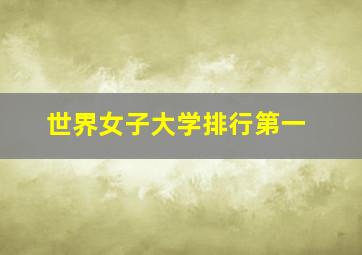 世界女子大学排行第一